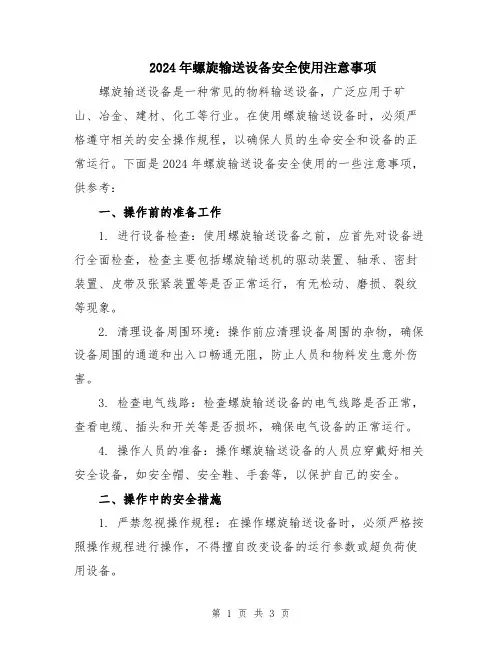 2024年螺旋输送设备安全使用注意事项

螺旋输送设备是一种常见的物料输送设备，广泛应用于矿山、冶金、建材、化工等行业。在使用螺旋输送设备时，必须严格遵守相关的安全操作规程，以确保人员的生命安全和设备的正常运行。下面是2024年螺旋输送设备安全使用的一些注意事项，供参考：

一、操作前的准备工作

1. 进行设备检查：使用螺旋输送设备之前，应首先对设备进行全面检查，检查主要包括螺旋输送机的驱动装置、轴承、密封装置、皮带及张紧装置等是否正常运行，有无松动、磨损、裂纹等现象。

2. 清理设备周围环境：操作前应清理设备周围的杂物，确保设备周围的通道和出入口畅通无阻，防止人员和物料发生意外伤害。

3. 检查电气线路：检查螺旋输送设备的电气线路是否正常，查看电缆、插头和开关等是否损坏，确保电气设备的正常运行。

4. 操作人员的准备：操作螺旋输送设备的人员应穿戴好相关安全设备，如安全帽、安全鞋、手套等，以保护自己的安全。

二、操作中的安全措施

1. 严禁忽视操作规程：在操作螺旋输送设备时，必须严格按照操作规程进行操作，不得擅自改变设备的运行参数或超负荷使用设备。

第 1 页 共 3 页